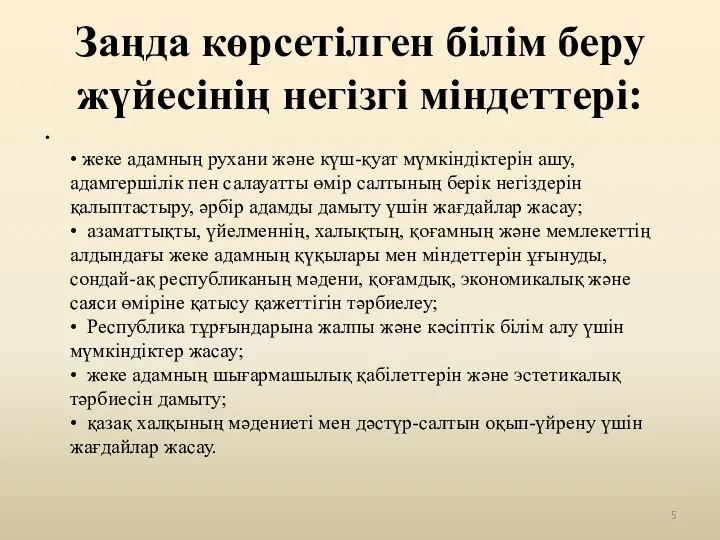 Заңда көрсетілген білім беру жүйесінің негізгі міндеттері:

•

• жеке адамның рухани және күш-қуат мүмкіндіктерін ашу, адамгершілік пен салауатты өмір салтының берік негіздерін қалыптастыру, әрбір адамды дамыту үшін жағдайлар жасау;
• азаматтықты, үйелменнің, халықтың, қоғамның және мемлекеттің алдындағы жеке адамның құқылары мен міндеттерін ұғынуды, сондай-ақ республиканың мәдени, қоғамдық, экономикалық және саяси өміріне қатысу қажеттігін тәрбиелеу;
• Республика тұрғындарына жалпы және кәсіптік білім алу үшін мүмкіндіктер жасау;
• жеке адамның шығармашылық қабілеттерін және эстетикалық тәрбиесін дамыту;
• қазақ халқының мәдениеті мен дәстүр-салтын оқып-үйрену үшін жағдайлар жасау.

5